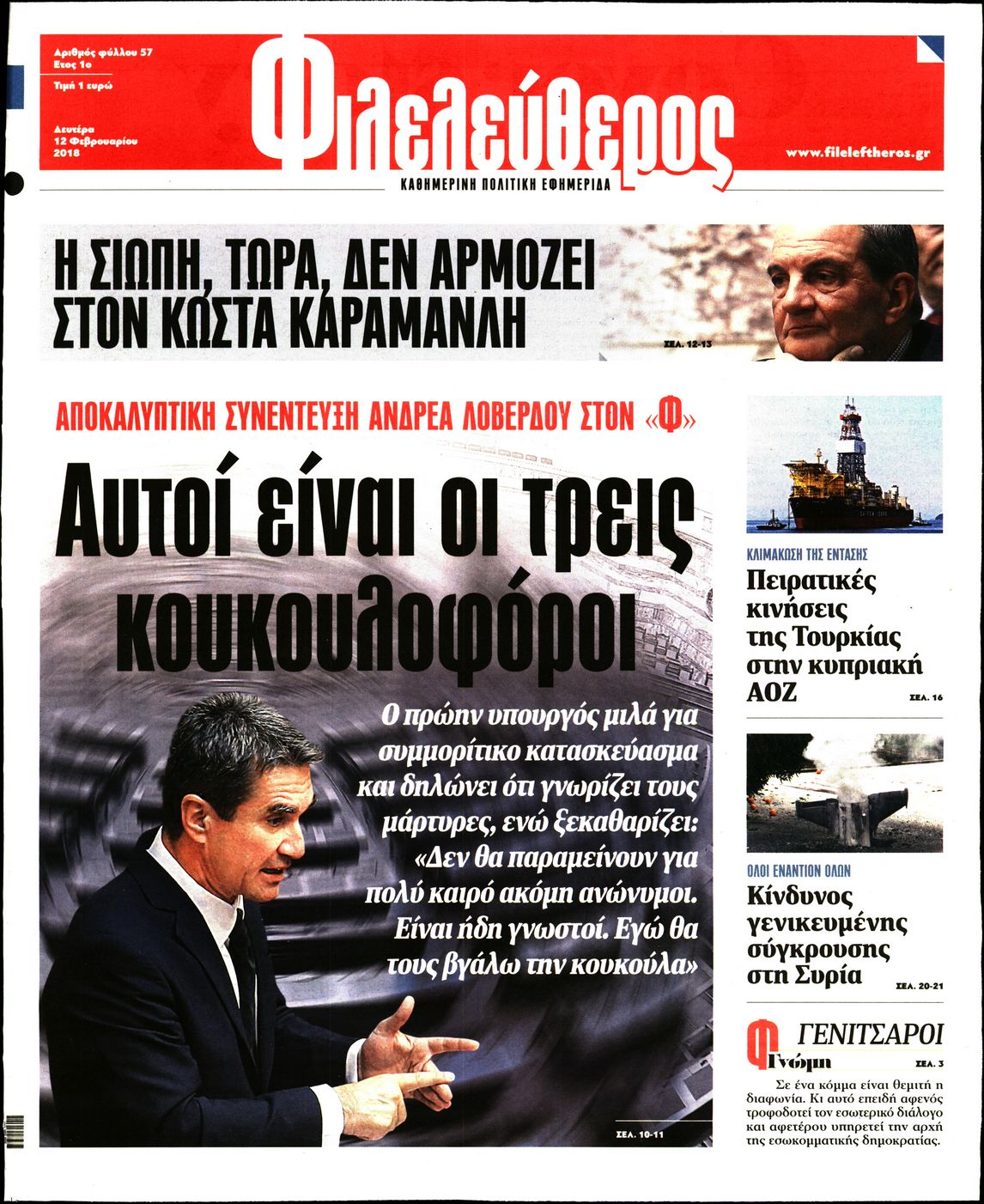 Αριθμός φύλλου 57
Έτος 1ο
Τιμή 1 ευρώ

Δευτέρα
12 Φεβρουαρίου
2018

Φιλελεύθερος

ΚΑΘΗΜΕΡΙΝΗ ΠΟΛΙΤΙΚΗ ΕΦΗΜΕΡΙΔΑ

www.fileleftheros.gr

Η ΣΙΩΠΗ, ΤΩΡΑ, ΔΕΝ ΑΡΜΟΖΕΙ ΣΤΟΝ ΚΩΣΤΑ ΚΑΡΑΜΑΝΛΗ

ΣΕΛ. 12-13

ΑΠΟΚΑΛΥΠΤΙΚΗ ΣΥΝΕΝΤΕΥΞΗ ΑΝΔΡΕΑ ΛΟΒΕΡΔΟΥ ΣΤΟΝ «Φ»

Αυτοί είναι οι τρεις κουκουλοφόροι

Ο πρώην υπουργός μιλά για συμμορίτικο κατασκεύασμα και δηλώνει ότι γνωρίζει τους μάρτυρες, ενώ ξεκαθαρίζει: «Δεν θα παραμείνουν για πολύ καιρό ακόμη ανώνυμοι. Είναι ήδη γνωστοί. Εγώ θα τους βγάλω την κουκούλα»

ΣΕΛ. 10-11

ΚΛΙΜΑΚΩΣΗ ΤΗΣ ΕΝΤΑΣΗΣ
Πειρατικές κινήσεις της Τουρκίας στην κυπριακή ΑΟΖ
ΣΕΛ. 16

ΟΛΟΙ ΕΝΑΝΤΙΟΝ ΟΛΩΝ
Κίνδυνος γενικευμένης σύγκρουσης στη Συρία
ΣΕΛ. 20-21

Φ Γνώμη
ΓΕΝΙΤΣΑΡΟΙ
ΣΕΛ. 3

Σε ένα κόμμα είναι θεμιτή η διαφωνία. Κι αυτό επειδή αφενός τροφοδοτεί τον εσωτερικό διάλογο και αφετέρου υπηρετεί την αρχή της εσωκομματικής δημοκρατίας.